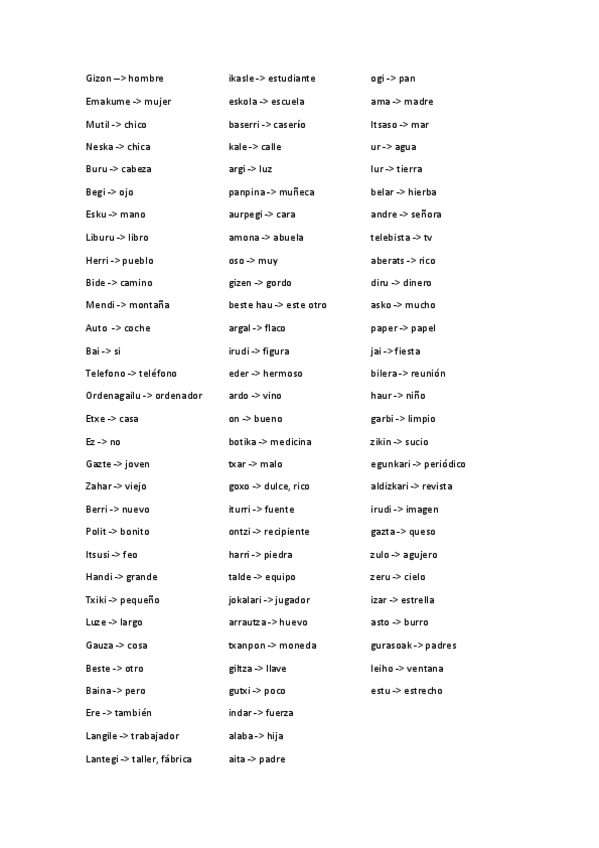 Gizon --> hombre
Emakume -> mujer
Mutil -> chico
Neska -> chica
Buru -> cabeza
Begi -> ojo
Esku -> mano
Liburu -> libro
Herri -> pueblo
Bide -> camino
Mendi -> montaña
Auto -> coche
Bai -> si
Telefono -> teléfono
Ordenagailu -> ordenador
Etxe -> casa
Ez -> no
Gazte -> joven
Zahar -> viejo
Berri -> nuevo
Polit -> bonito
Itsusi -> feo
Handi -> grande
Txiki -> pequeño
Luze -> largo
Gauza -> cosa
Beste -> otro
Baina -> pero
Ere -> también
Langile -> trabajador
Lantegi -> taller, fábrica

ikasle -> estudiante
eskola -> escuela
baserri -> caserío
kale -> calle
argi -> luz
panpina -> muñeca
aurpegi -> cara
amona -> abuela
oso -> muy
gizen -> gordo
beste hau -> este otro
argal -> flaco
irudi -> figura
eder -> hermoso
ardo -> vino
on -> bueno
botika -> medicina
txar -> malo
goxo -> dulce, rico
iturri -> fuente
ontzi -> recipiente
harri -> piedra
talde -> equipo
jokalari -> jugador
arrautza -> huevo
txanpon -> moneda
giltza -> llave
gutxi -> poco
indar -> fuerza
alaba -> hija
aita -> padre

ogi -> pan
ama -> madre
Itsaso -> mar
ur -> agua
lur -> tierra
belar -> hierba
andre -> señora
telebista -> tv
aberats -> rico
diru -> dinero
asko -> mucho
paper -> papel
jai -> fiesta
bilera -> reunión
haur -> niño
garbi -> limpio
zikin -> sucio
egunkari -> periódico
aldizkari -> revista
irudi -> imagen
gazta -> queso
zulo -> agujero
zeru -> cielo
izar -> estrella
asto -> burro
gurasoak -> padres
leiho -> ventana
estu -> estrecho